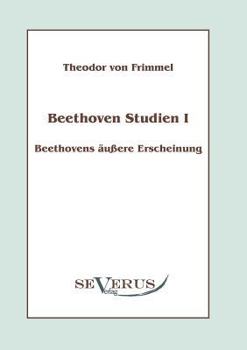 Theodor von Frimmel

Beethoven Studien I

Beethovens äußere Erscheinung

SEVERUS
Verlag